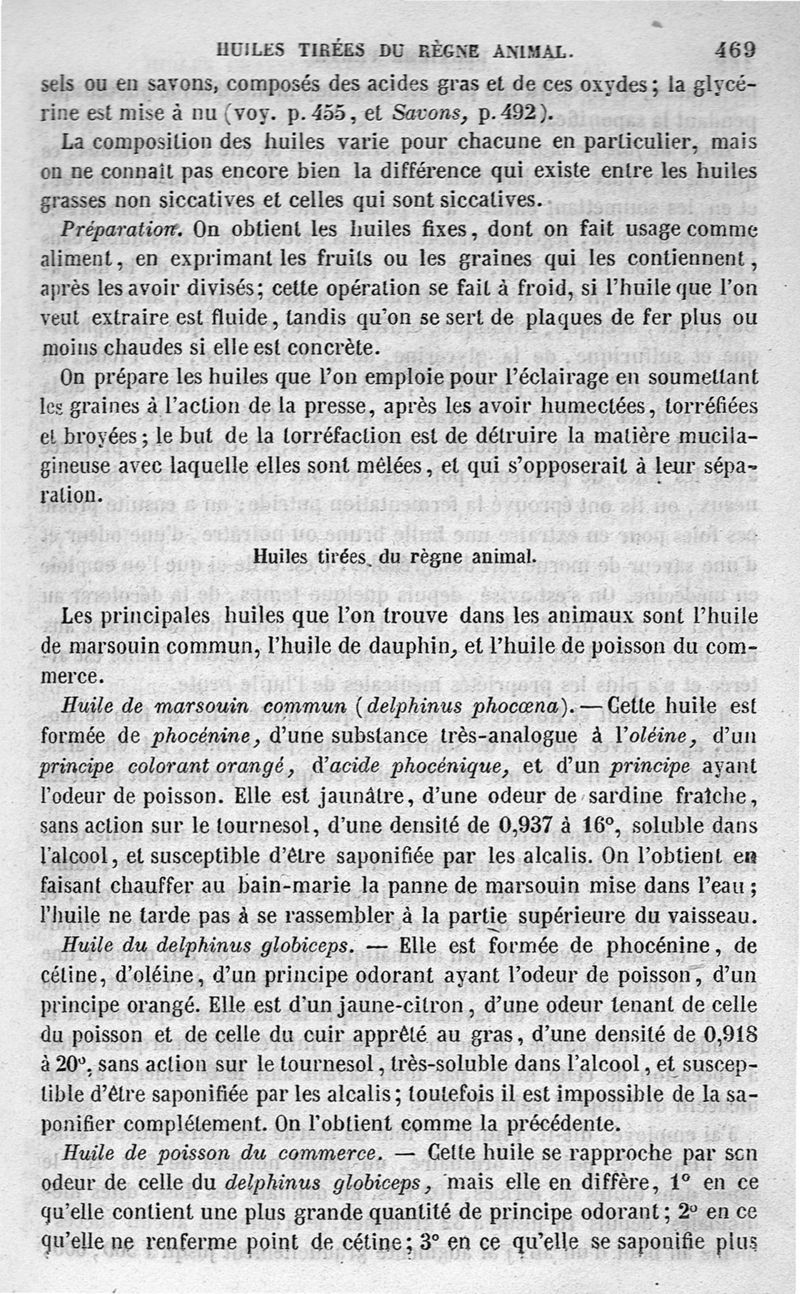 HUILES TIRÉES DU RÈGNE ANIMAL. 469

sels ou en savons, composés des acides gras et de ces oxydes; la glycérine est mise à nu (voy. p. 455, et Savons, p. 492).

La composition des huiles varie pour chacune en particulier, mais on ne connaît pas encore bien la différence qui existe entre les huiles grasses non siccatives et celles qui sont siccatives.

Préparation. On obtient les huiles fixes, dont on fait usage comme aliment, en exprimant les fruits ou les graines qui les contiennent, après les avoir divisés; cette opération se fait à froid, si l'huile que l'on veut extraire est fluide, tandis qu'on se sert de plaques de fer plus ou moins chaudes si elle est concrète.

On prépare les huiles que l'on emploie pour l'éclairage en soumettant les graines à l'action de la presse, après les avoir humectées, torréfiées et broyées; le but de la torréfaction est de détruire la matière mucilagineuse avec laquelle elles sont mêlées, et qui s'opposerait à leur séparation.

Huiles tirées du règne animal.

Les principales huiles que l'on trouve dans les animaux sont l'huile de marsouin commun, l'huile de dauphin, et l'huile de poisson du commerce.

Huile de marsouin commun (delphinus phocœna). — Cette huile est formée de phocénine, d'une substance très-analogue à l'oléine, d'un principe colorant orangé, d'acide phocénique, et d'un principe ayant l'odeur de poisson. Elle est jaunâtre, d'une odeur de sardine fraîche, sans action sur le tournesol, d'une densité de 0,937 à 16°, soluble dans l'alcool, et susceptible d'être saponifiée par les alcalis. On l'obtient en faisant chauffer au bain-marie la panne de marsouin mise dans l'eau; l'huile ne tarde pas à se rassembler à la partie supérieure du vaisseau.

Huile du delphinus globiceps. — Elle est formée de phocénine, de cétine, d'oléine, d'un principe odorant ayant l'odeur de poisson, d'un principe orangé. Elle est d'un jaune-citron, d'une odeur tenant de celle du poisson et de celle du cuir apprêté au gras, d'une densité de 0,918 à 20°, sans action sur le tournesol, très-soluble dans l'alcool, et susceptible d'être saponifiée par les alcalis; toutefois il est impossible de la saponifier complétement. On l'obtient comme la précédente.

Huile de poisson du commerce. — Cette huile se rapproche par son odeur de celle du delphinus globiceps, mais elle en diffère, 1° en ce qu'elle contient une plus grande quantité de principe odorant; 2° en ce qu'elle ne renferme point de cétine; 3° en ce qu'elle se saponifie plus